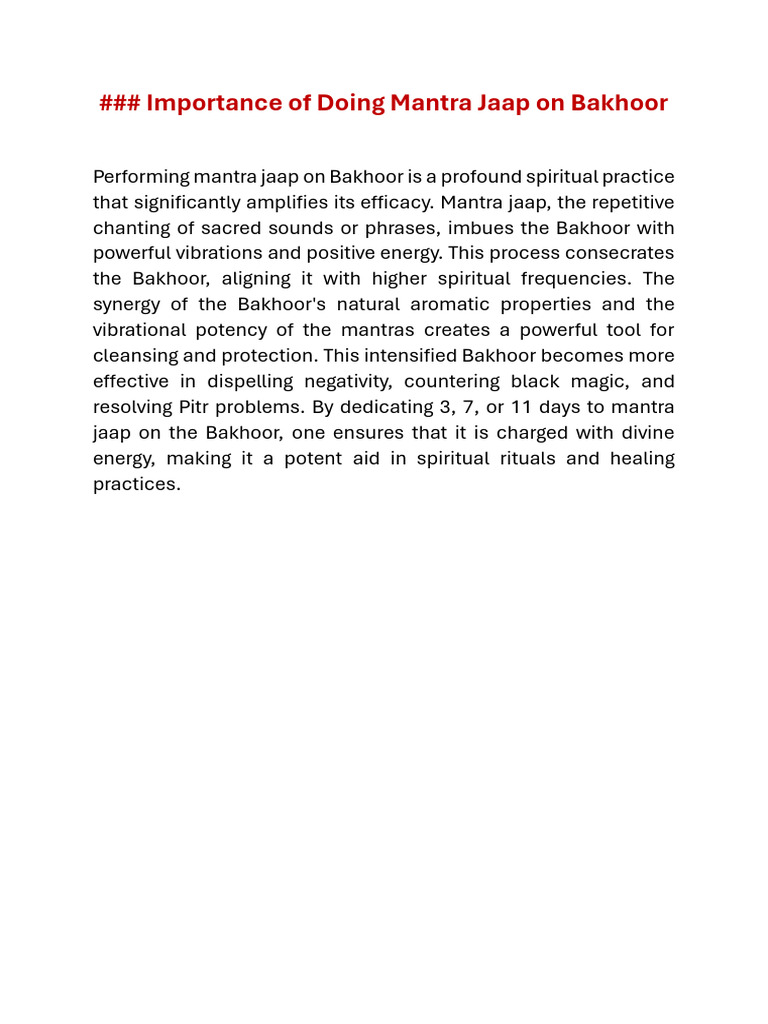 ### Importance of Doing Mantra Jaap on Bakhoor

Performing mantra jaap on Bakhoor is a profound spiritual practice that significantly amplifies its efficacy. Mantra jaap, the repetitive chanting of sacred sounds or phrases, imbues the Bakhoor with powerful vibrations and positive energy. This process consecrates the Bakhoor, aligning it with higher spiritual frequencies. The synergy of the Bakhoor's natural aromatic properties and the vibrational potency of the mantras creates a powerful tool for cleansing and protection. This intensified Bakhoor becomes more effective in dispelling negativity, countering black magic, and resolving Pitr problems. By dedicating 3, 7, or 11 days to mantra jaap on the Bakhoor, one ensures that it is charged with divine energy, making it a potent aid in spiritual rituals and healing practices.